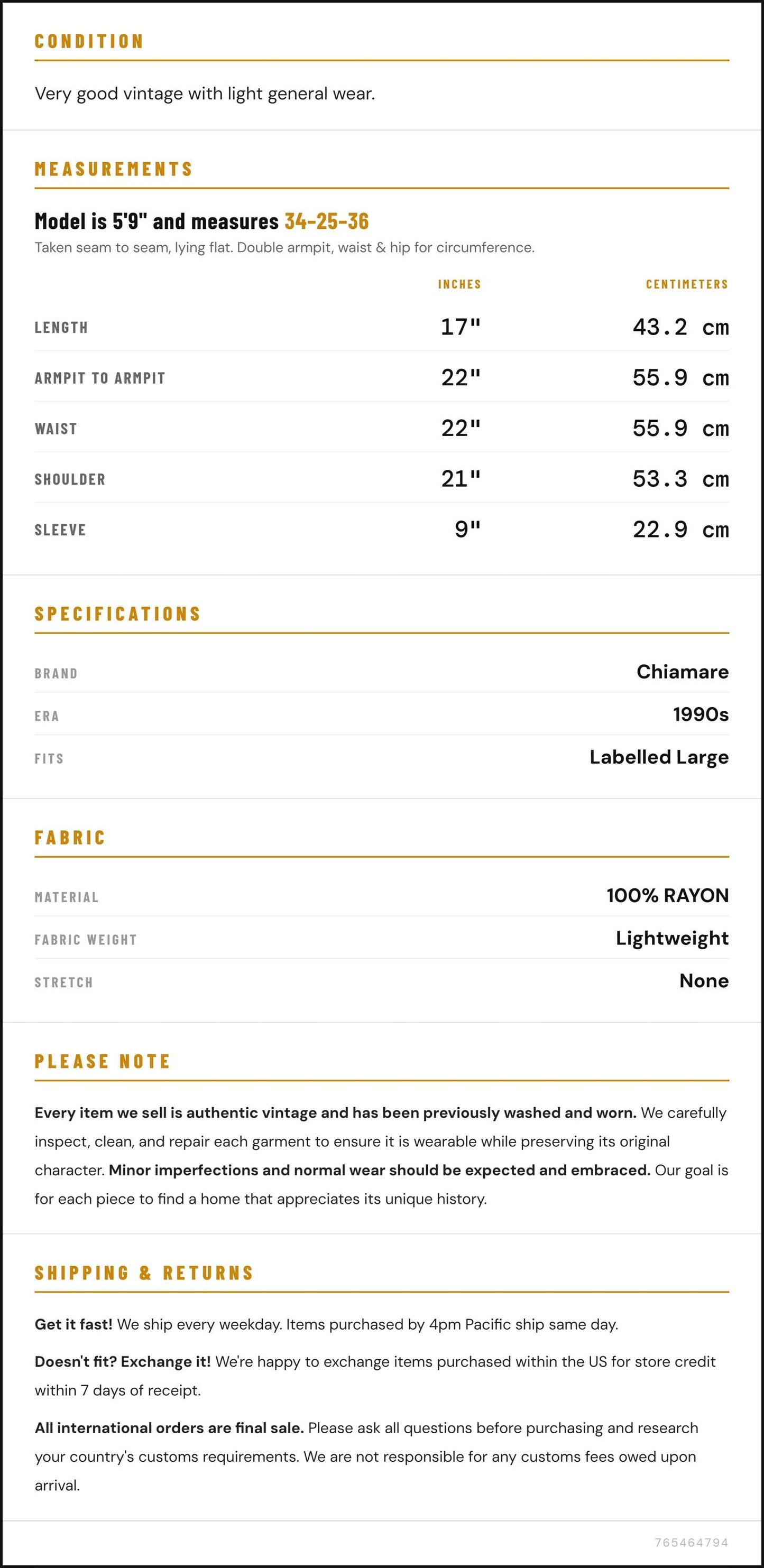 CONDITION

Very good vintage with light general wear.

MEASUREMENTS

Model is 5'9" and measures 34-25-36

Taken seam to seam, lying flat. Double armpit, waist & hip for circumference.

|  | INCHES | CENTIMETERS |
|---|---|---|
| LENGTH | 17" | 43.2 cm |
| ARMPIT TO ARMPIT | 22" | 55.9 cm |
| WAIST | 22" | 55.9 cm |
| SHOULDER | 21" | 53.3 cm |
| SLEEVE | 9" | 22.9 cm |

SPECIFICATIONS

BRAND
Chiamare

ERA
1990s

FITS
Labelled Large

FABRIC

MATERIAL
100% RAYON

FABRIC WEIGHT
Lightweight

STRETCH
None

PLEASE NOTE

Every item we sell is authentic vintage and has been previously washed and worn. We carefully inspect, clean, and repair each garment to ensure it is wearable while preserving its original character. Minor imperfections and normal wear should be expected and embraced. Our goal is for each piece to find a home that appreciates its unique history.

SHIPPING & RETURNS

Get it fast! We ship every weekday. Items purchased by 4pm Pacific ship same day.

Doesn't fit? Exchange it! We're happy to exchange items purchased within the US for store credit within 7 days of receipt.

All international orders are final sale. Please ask all questions before purchasing and research your country's customs requirements. We are not responsible for any customs fees owed upon arrival.

765464794